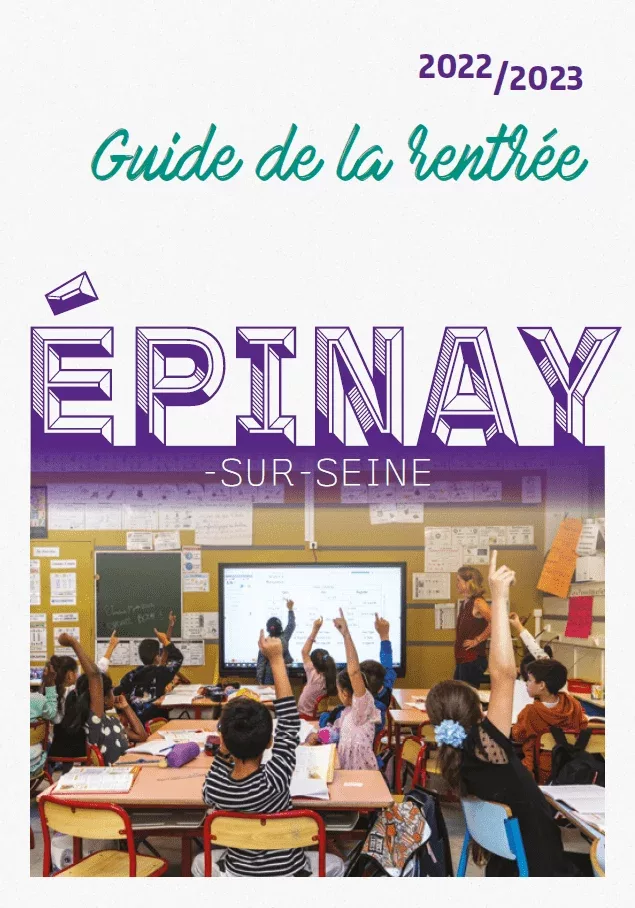 2022/2023

Guide de la rentrée

ÉPINAY

-SUR-SEINE